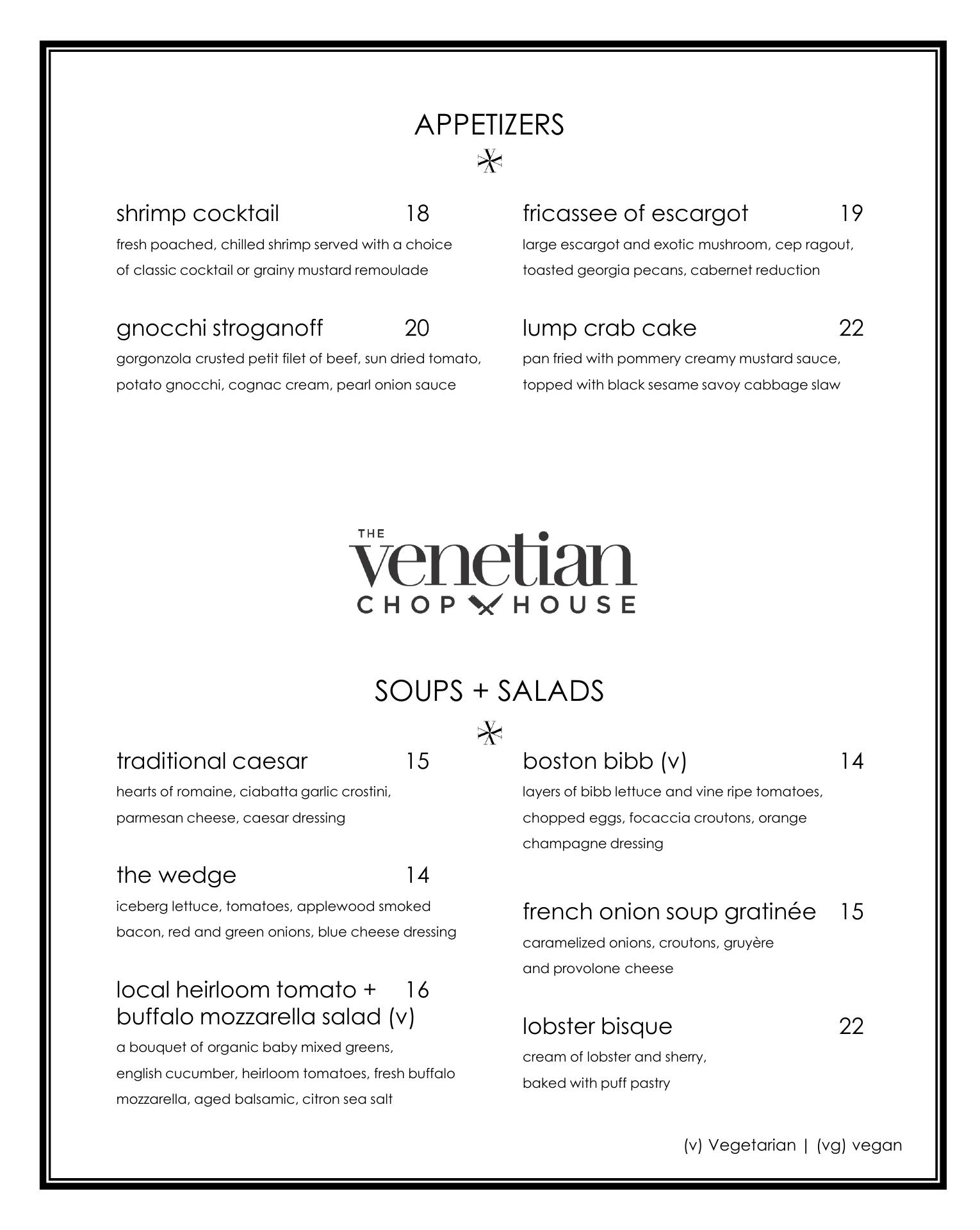 APPETIZERS

shrimp cocktail 18
fresh poached, chilled shrimp served with a choice of classic cocktail or grainy mustard remoulade

gnocchi stroganoff 20
gorgonzola crusted petit filet of beef, sun dried tomato, potato gnocchi, cognac cream, pearl onion sauce

fricassee of escargot 19
large escargot and exotic mushroom, cep ragout, toasted georgia pecans, cabernet reduction

lump crab cake 22
pan fried with pommery creamy mustard sauce, topped with black sesame savoy cabbage slaw

THE
venetian
CHOP HOUSE

SOUPS + SALADS

traditional caesar 15
hearts of romaine, ciabatta garlic crostini, parmesan cheese, caesar dressing

the wedge 14
iceberg lettuce, tomatoes, applewood smoked bacon, red and green onions, blue cheese dressing

local heirloom tomato + buffalo mozzarella salad (v) 16
a bouquet of organic baby mixed greens, english cucumber, heirloom tomatoes, fresh buffalo mozzarella, aged balsamic, citron sea salt

boston bibb (v) 14
layers of bibb lettuce and vine ripe tomatoes, chopped eggs, focaccia croutons, orange champagne dressing

french onion soup gratinée 15
caramelized onions, croutons, gruyère and provolone cheese

lobster bisque 22
cream of lobster and sherry, baked with puff pastry

(v) Vegetarian | (vg) vegan